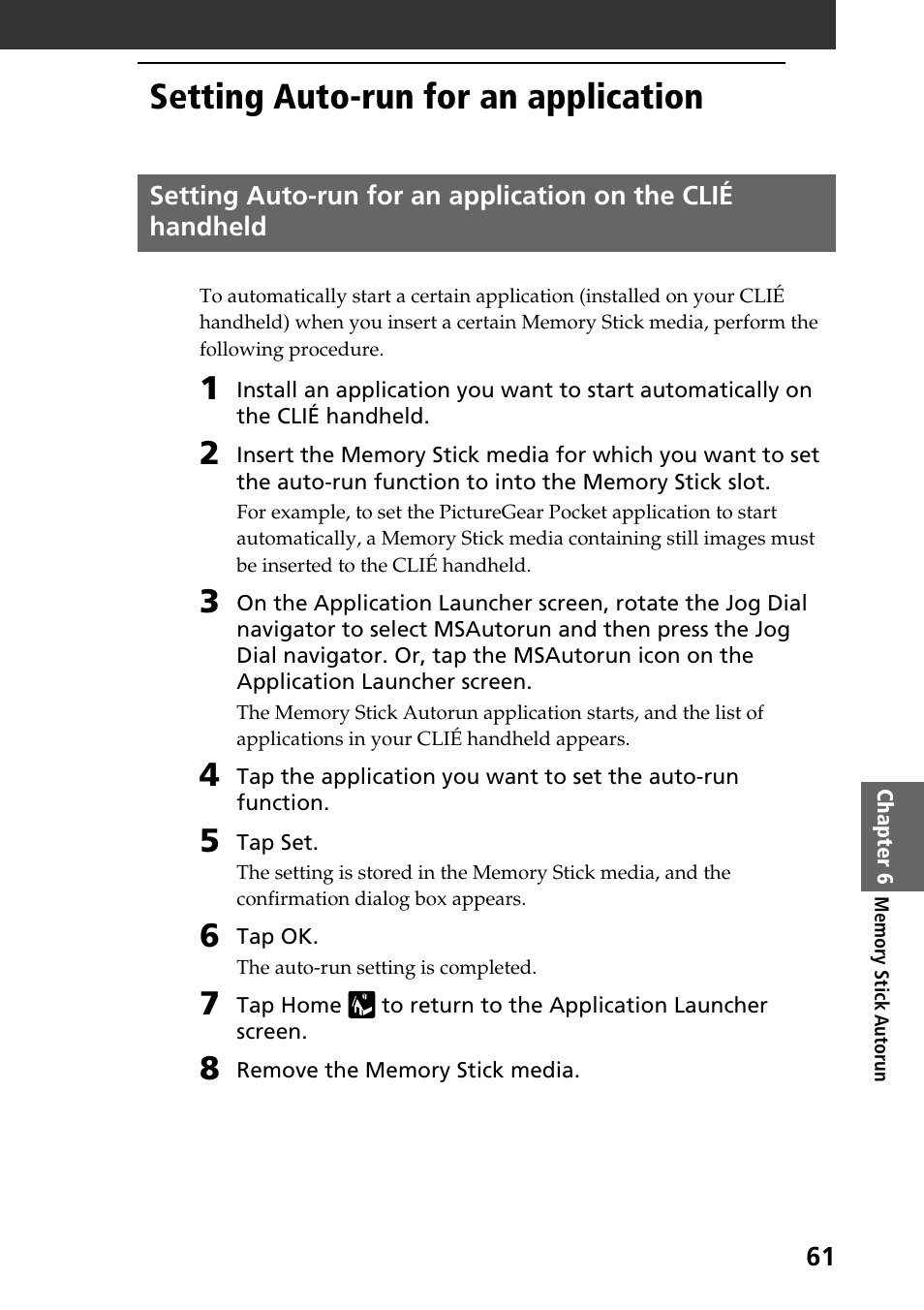 Setting Auto-run for an application

Setting Auto-run for an application on the CLIÉ handheld

To automatically start a certain application (installed on your CLIÉ handheld) when you insert a certain Memory Stick media, perform the following procedure.

1 Install an application you want to start automatically on the CLIÉ handheld.

2 Insert the Memory Stick media for which you want to set the auto-run function to into the Memory Stick slot.

For example, to set the PictureGear Pocket application to start automatically, a Memory Stick media containing still images must be inserted to the CLIÉ handheld.

3 On the Application Launcher screen, rotate the Jog Dial navigator to select MSAutorun and then press the Jog Dial navigator. Or, tap the MSAutorun icon on the Application Launcher screen.

The Memory Stick Autorun application starts, and the list of applications in your CLIÉ handheld appears.

4 Tap the application you want to set the auto-run function.

5 Tap Set.

The setting is stored in the Memory Stick media, and the confirmation dialog box appears.

6 Tap OK.

The auto-run setting is completed.

7 Tap Home to return to the Application Launcher screen.

8 Remove the Memory Stick media.

Chapter 6 Memory Stick Autorun

61